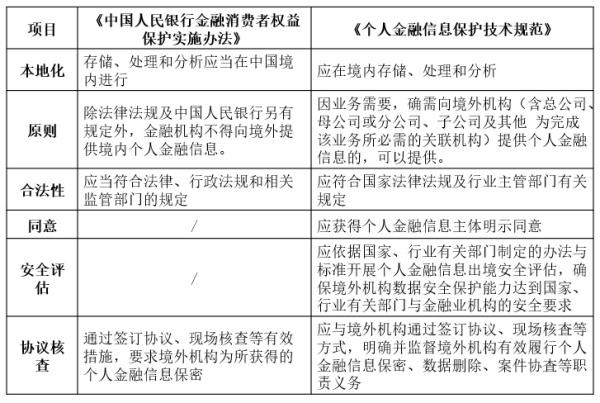 | 项目 | 《中国人民银行金融消费者权益保护实施办法》 | 《个人金融信息保护技术规范》 |
|---|---|---|
| 本地化 | 存储、处理和分析应当在中国境内进行 | 应在境内存储、处理和分析 |
| 原则 | 除法律法规及中国人民银行另有规定外，金融机构不得向境外提供境内个人金融信息。 | 因业务需要，确需向境外机构（含总公司、母公司或分公司、子公司及其他 为完成该业务所必需的关联机构）提供个人金融信息的，可以提供。 |
| 合法性 | 应当符合法律、行政法规和相关监管部门的规定 | 应符合国家法律法规及行业主管部门有关规定 |
| 同意 | / | 应获得个人金融信息主体明示同意 |
| 安全评估 | / | 应依据国家、行业有关部门制定的办法与标准开展个人金融信息出境安全评估，确保境外机构数据安全保护能力达到国家、行业有关部门与金融业机构的安全要求 |
| 协议核查 | 通过签订协议、现场核查等有效措施，要求境外机构为所获得的个人金融信息保密 | 应与境外机构通过签订协议、现场核查等方式，明确并监督境外机构有效履行个人金融信息保密、数据删除、案件协查等职责义务 |